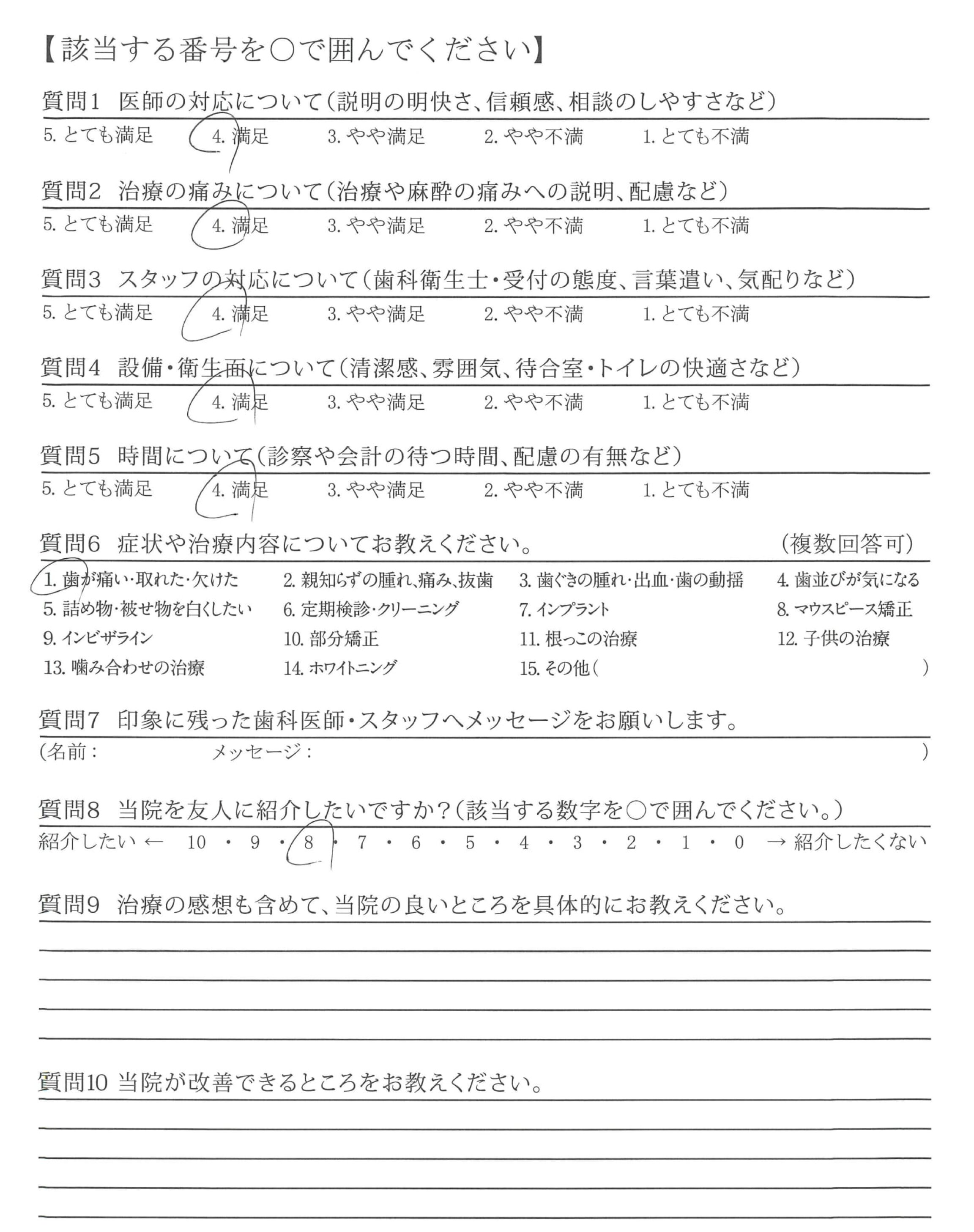 【該当する番号を○で囲んでください】

質問1　医師の対応について（説明の明快さ、信頼感、相談のしやすさなど）
5. とても満足　4. 満足　3. やや満足　2. やや不満　1. とても不満

質問2　治療の痛みについて（治療や麻酔の痛みへの説明、配慮など）
5. とても満足　4. 満足　3. やや満足　2. やや不満　1. とても不満

質問3　スタッフの対応について（歯科衛生士・受付の態度、言葉遣い、気配りなど）
5. とても満足　4. 満足　3. やや満足　2. やや不満　1. とても不満

質問4　設備・衛生面について（清潔感、雰囲気、待合室・トイレの快適さなど）
5. とても満足　4. 満足　3. やや満足　2. やや不満　1. とても不満

質問5　時間について（診察や会計の待つ時間、配慮の有無など）
5. とても満足　4. 満足　3. やや満足　2. やや不満　1. とても不満

質問6　症状や治療内容についてお教えください。　（複数回答可）
1. 歯が痛い・取れた・欠けた　2. 親知らずの腫れ、痛み、抜歯　3. 歯ぐきの腫れ・出血・歯の動揺　4. 歯並びが気になる
5. 詰め物・被せ物を白くしたい　6. 定期検診・クリーニング　7. インプラント　8. マウスピース矯正
9. インビザライン　10. 部分矯正　11. 根っこの治療　12. 子供の治療
13. 噛み合わせの治療　14. ホワイトニング　15. その他（　）

質問7　印象に残った歯科医師・スタッフへメッセージをお願いします。
（名前：　メッセージ：　）

質問8　当院を友人に紹介したいですか？（該当する数字を○で囲んでください。）
紹介したい ← 10 ・ 9 ・ 8 ・ 7 ・ 6 ・ 5 ・ 4 ・ 3 ・ 2 ・ 1 ・ 0 → 紹介したくない

質問9　治療の感想も含めて、当院の良いところを具体的にお教えください。

質問10 当院が改善できるところをお教えください。